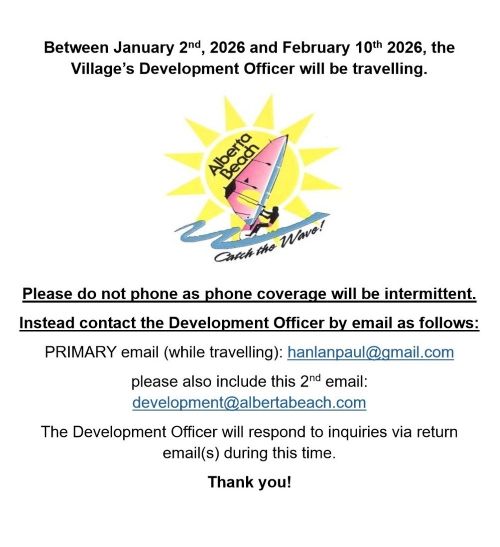 Between January 2nd, 2026 and February 10th 2026, the Village's Development Officer will be travelling.

Alberta Beach

Catch the Wave!

Please do not phone as phone coverage will be intermittent.

Instead contact the Development Officer by email as follows:

PRIMARY email (while travelling): hanlanpaul@gmail.com

please also include this 2nd email: development@albertabeach.com

The Development Officer will respond to inquiries via return email(s) during this time.

Thank you!